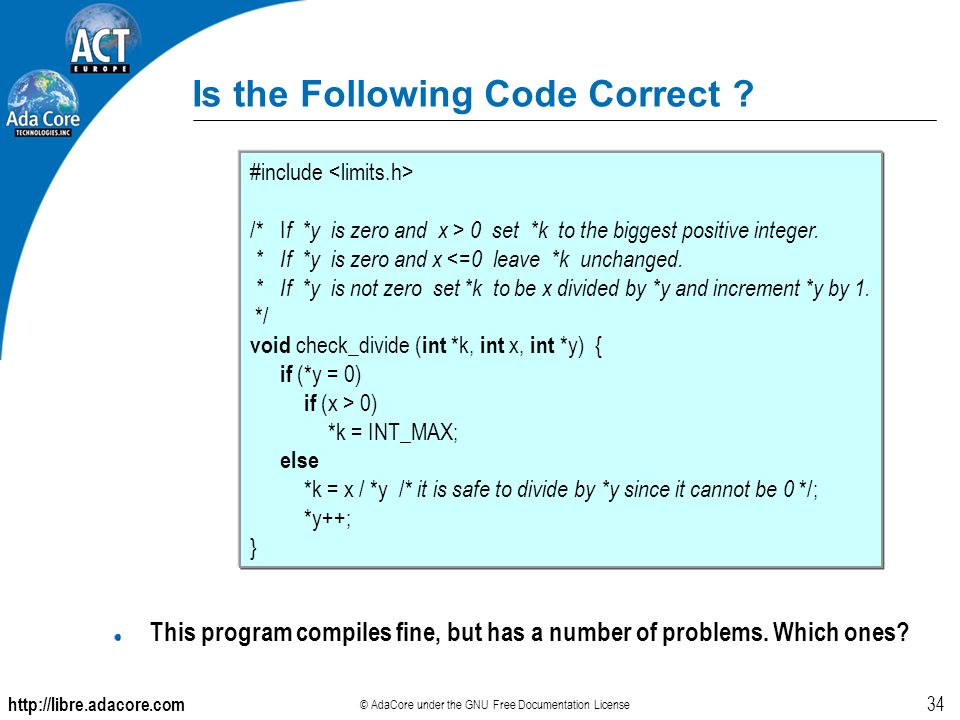 ACT EUROPE

Ada Core TECHNOLOGIES, INC

Is the Following Code Correct ?

#include <limits.h>

/* If *y is zero and x > 0 set *k to the biggest positive integer.
 * If *y is zero and x <=0 leave *k unchanged.
 * If *y is not zero set *k to be x divided by *y and increment *y by 1.
 */
void check_divide (int *k, int x, int *y) {
 if (*y = 0)
 if (x > 0)
 *k = INT_MAX;
 else
 *k = x / *y /* it is safe to divide by *y since it cannot be 0 */;
 *y++;
}

This program compiles fine, but has a number of problems. Which ones?

http://libre.adacore.com

© AdaCore under the GNU Free Documentation License

34